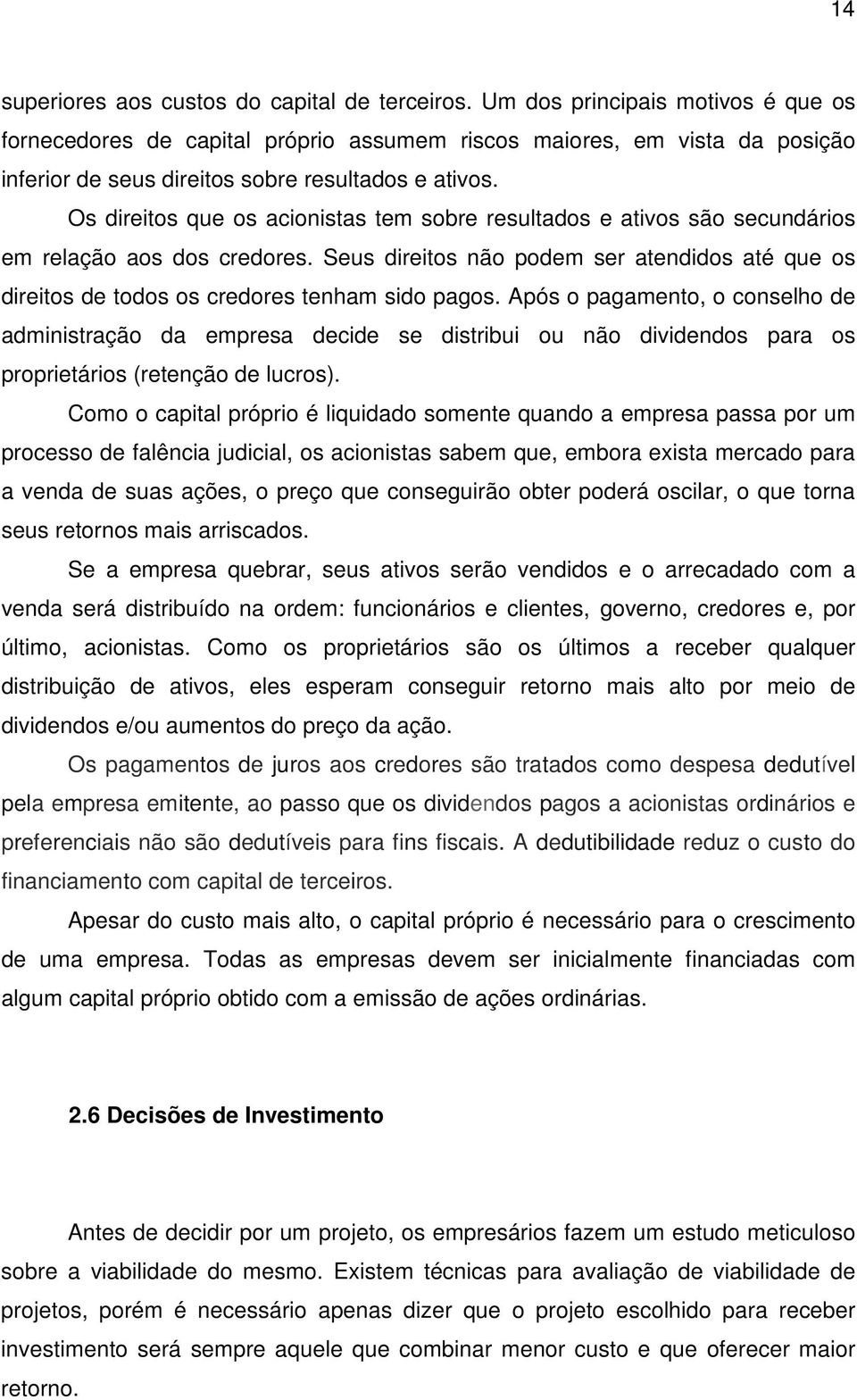 14

superiores aos custos do capital de terceiros. Um dos principais motivos é que os fornecedores de capital próprio assumem riscos maiores, em vista da posição inferior de seus direitos sobre resultados e ativos.

Os direitos que os acionistas tem sobre resultados e ativos são secundários em relação aos dos credores. Seus direitos não podem ser atendidos até que os direitos de todos os credores tenham sido pagos. Após o pagamento, o conselho de administração da empresa decide se distribui ou não dividendos para os proprietários (retenção de lucros).

Como o capital próprio é liquidado somente quando a empresa passa por um processo de falência judicial, os acionistas sabem que, embora exista mercado para a venda de suas ações, o preço que conseguirão obter poderá oscilar, o que torna seus retornos mais arriscados.

Se a empresa quebrar, seus ativos serão vendidos e o arrecadado com a venda será distribuído na ordem: funcionários e clientes, governo, credores e, por último, acionistas. Como os proprietários são os últimos a receber qualquer distribuição de ativos, eles esperam conseguir retorno mais alto por meio de dividendos e/ou aumentos do preço da ação.

Os pagamentos de juros aos credores são tratados como despesa dedutível pela empresa emitente, ao passo que os dividendos pagos a acionistas ordinários e preferenciais não são dedutíveis para fins fiscais. A dedutibilidade reduz o custo do financiamento com capital de terceiros.

Apesar do custo mais alto, o capital próprio é necessário para o crescimento de uma empresa. Todas as empresas devem ser inicialmente financiadas com algum capital próprio obtido com a emissão de ações ordinárias.

2.6 Decisões de Investimento

Antes de decidir por um projeto, os empresários fazem um estudo meticuloso sobre a viabilidade do mesmo. Existem técnicas para avaliação de viabilidade de projetos, porém é necessário apenas dizer que o projeto escolhido para receber investimento será sempre aquele que combinar menor custo e que oferecer maior retorno.